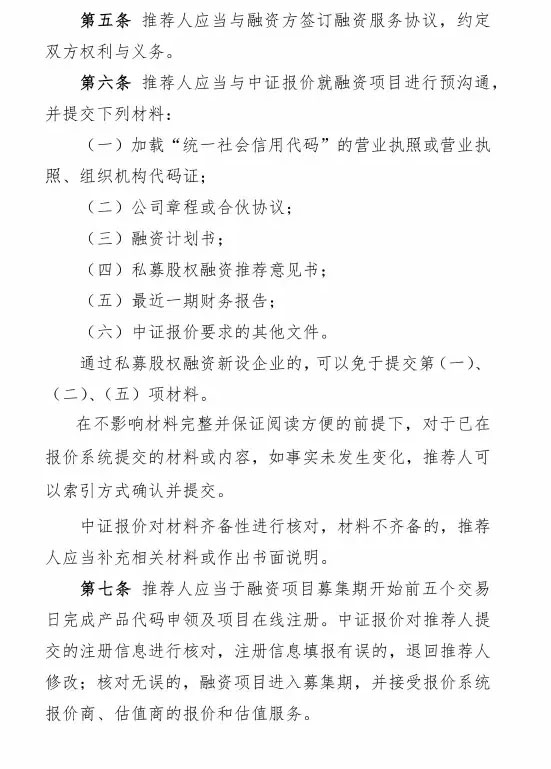 第五条　推荐人应当与融资方签订融资服务协议，约定双方权利与义务。

第六条　推荐人应当与中证报价就融资项目进行预沟通，并提交下列材料：

（一）加载“统一社会信用代码”的营业执照或营业执照、组织机构代码证；

（二）公司章程或合伙协议；

（三）融资计划书；

（四）私募股权融资推荐意见书；

（五）最近一期财务报告；

（六）中证报价要求的其他文件。

通过私募股权融资新设企业的，可以免于提交第（一）、（二）、（五）项材料。

在不影响材料完整并保证阅读方便的前提下，对于已在报价系统提交的材料或内容，如事实未发生变化，推荐人可以索引方式确认并提交。

中证报价对材料齐备性进行核对，材料不齐备的，推荐人应当补充相关材料或作出书面说明。

第七条　推荐人应当于融资项目募集期开始前五个交易日完成产品代码申领及项目在线注册。中证报价对推荐人提交的注册信息进行核对，注册信息填报有误的，退回推荐人修改；核对无误的，融资项目进入募集期，并接受报价系统报价商、估值商的报价和估值服务。